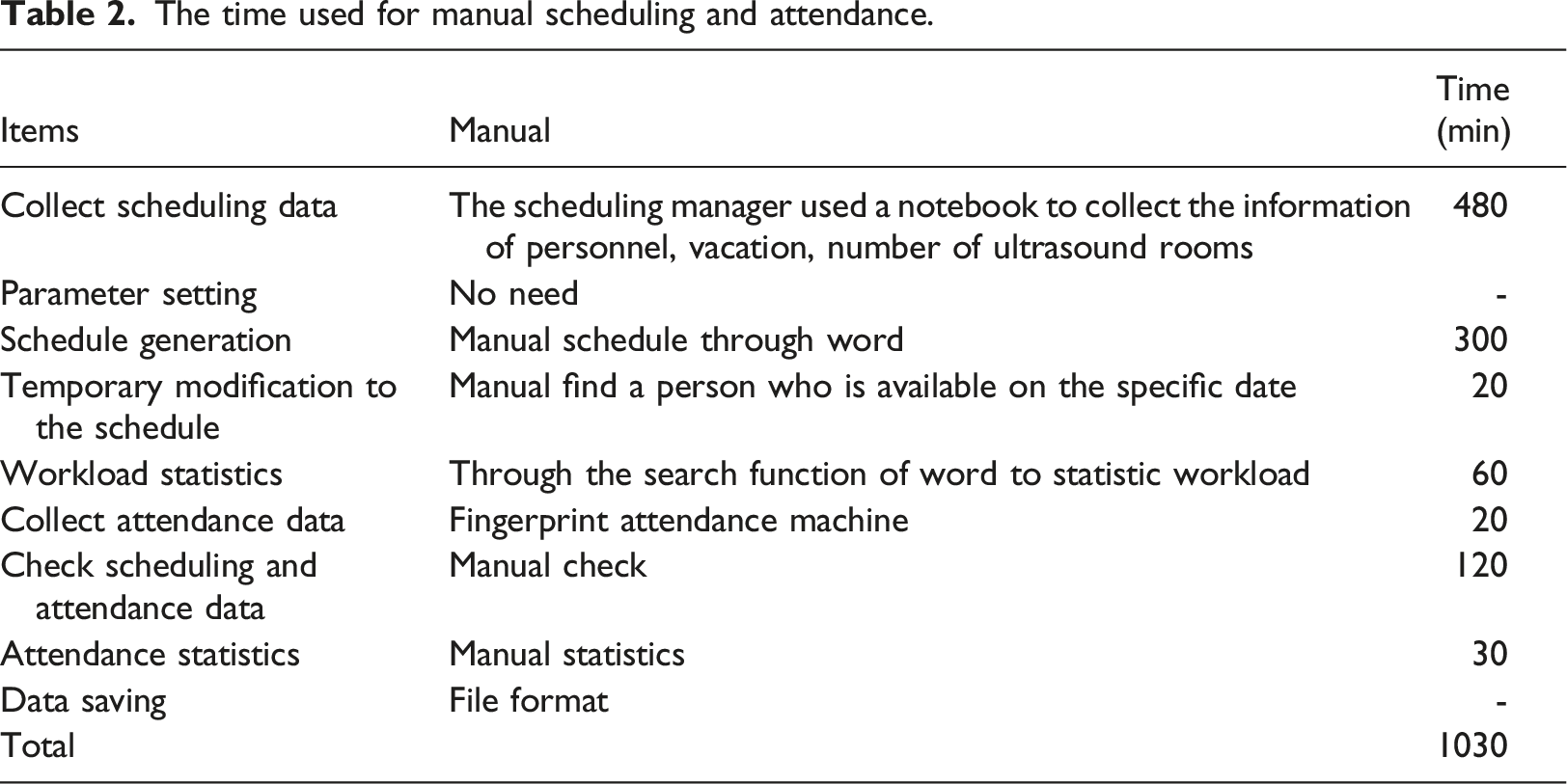 Table 2. The time used for manual scheduling and attendance.

| Items | Manual | Time (min) |
|---|---|---|
| Collect scheduling data | The scheduling manager used a notebook to collect the information of personnel, vacation, number of ultrasound rooms | 480 |
| Parameter setting | No need | - |
| Schedule generation | Manual schedule through word | 300 |
| Temporary modification to the schedule | Manual find a person who is available on the specific date | 20 |
| Workload statistics | Through the search function of word to statistic workload | 60 |
| Collect attendance data | Fingerprint attendance machine | 20 |
| Check scheduling and attendance data | Manual check | 120 |
| Attendance statistics | Manual statistics | 30 |
| Data saving | File format | - |
| Total | | 1030 |